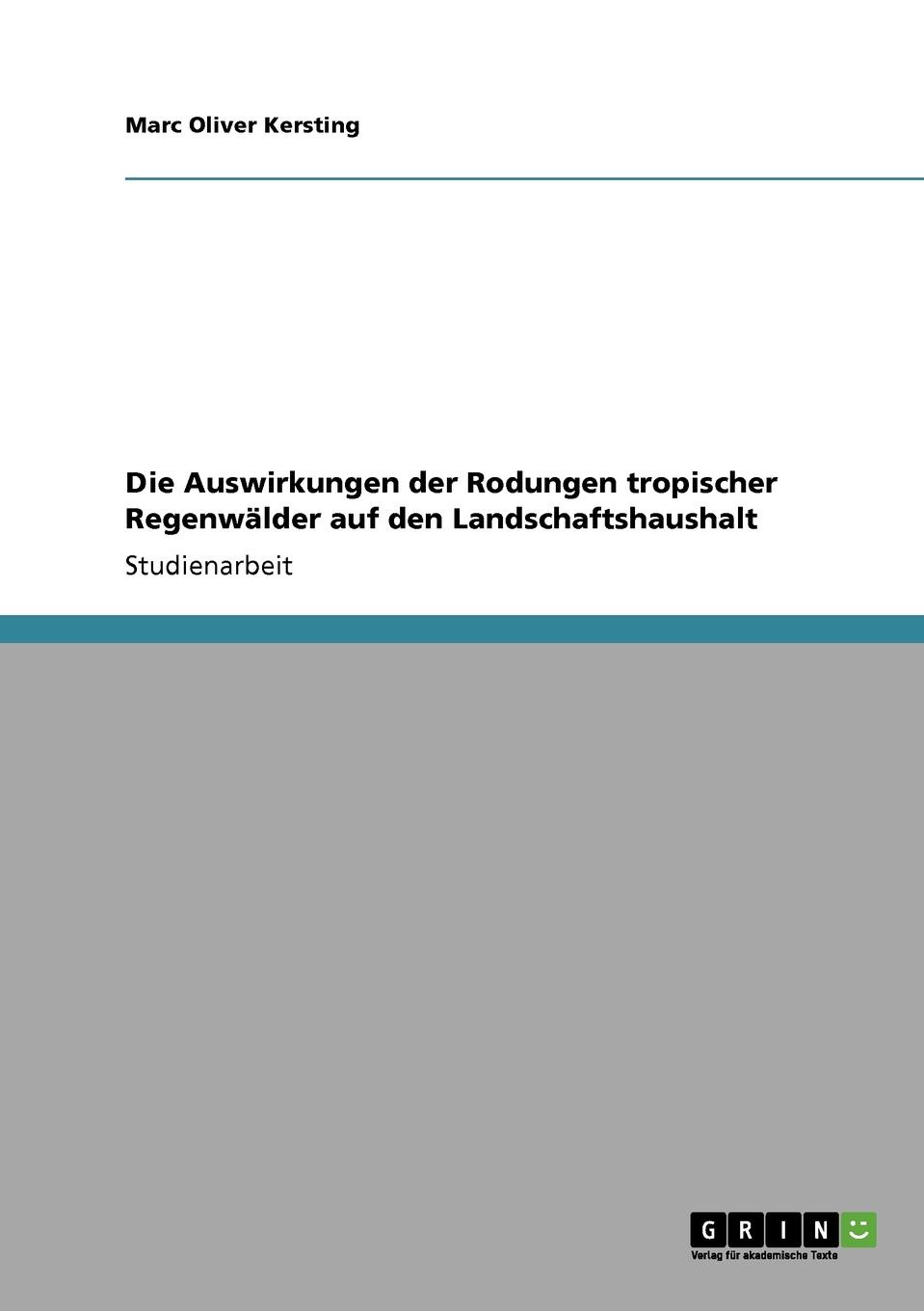 Marc Oliver Kersting

Die Auswirkungen der Rodungen tropischer Regenwälder auf den Landschaftshaushalt

Studienarbeit

GRIN

Verlag für akademische Texte